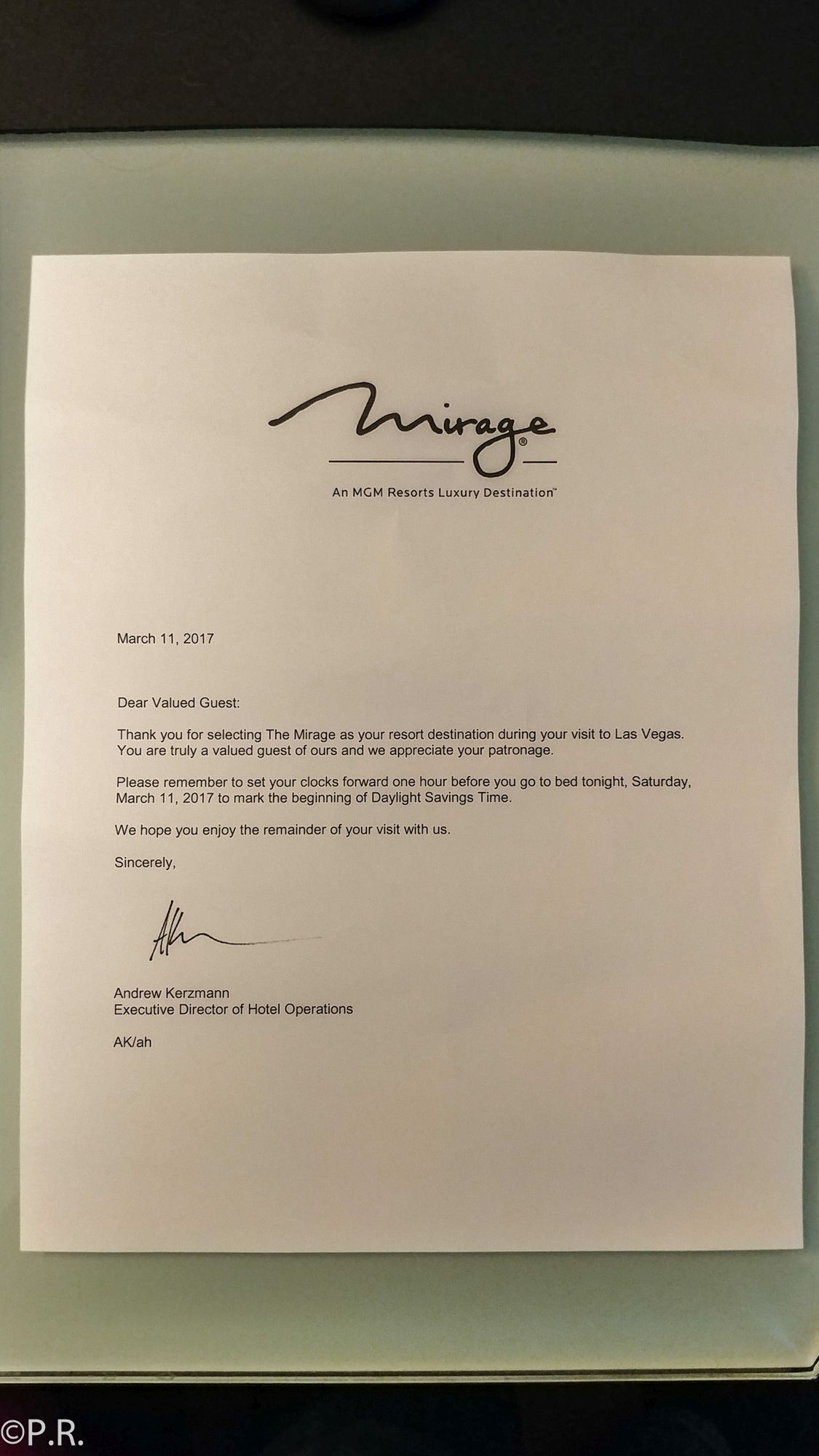 Mirage®

An MGM Resorts Luxury Destination™

March 11, 2017

Dear Valued Guest:

Thank you for selecting The Mirage as your resort destination during your visit to Las Vegas. You are truly a valued guest of ours and we appreciate your patronage.

Please remember to set your clocks forward one hour before you go to bed tonight, Saturday, March 11, 2017 to mark the beginning of Daylight Savings Time.

We hope you enjoy the remainder of your visit with us.

Sincerely,

AK

Andrew Kerzmann
Executive Director of Hotel Operations

AK/ah

©P.R.